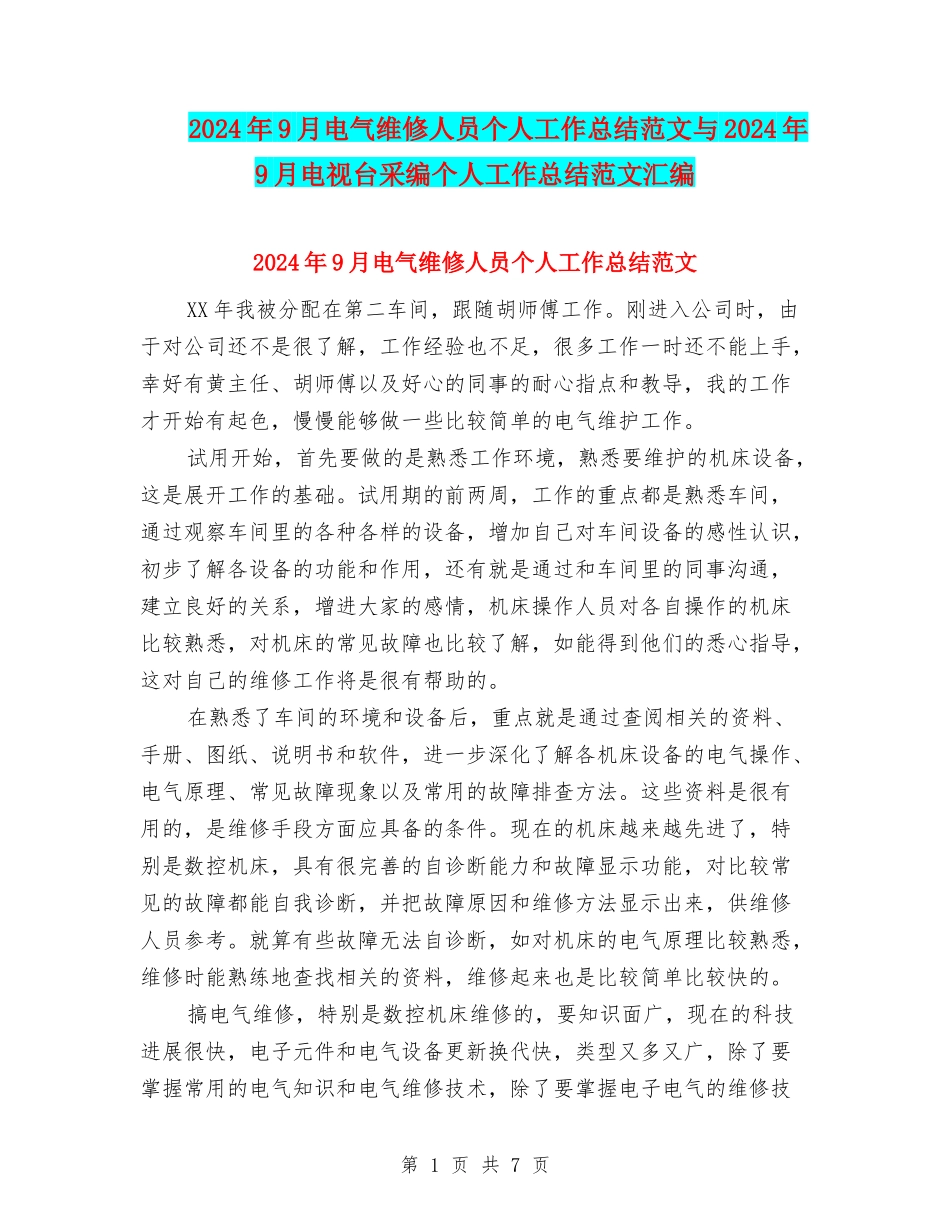 2024年9月电气维修人员个人工作总结范文与2024年9月电视台采编个人工作总结范文汇编

2024年9月电气维修人员个人工作总结范文

XX年我被分配在第二车间，跟随胡师傅工作。刚进入公司时，由于对公司还不是很了解，工作经验也不足，很多工作一时还不能上手，幸好有黄主任、胡师傅以及好心的同事的耐心指点和教导，我的工作才开始有起色，慢慢能够做一些比较简单的电气维护工作。

试用开始，首先要做的是熟悉工作环境，熟悉要维护的机床设备，这是展开工作的基础。试用期的前两周，工作的重点都是熟悉车间，通过观察车间里的各种各样的设备，增加自己对车间设备的感性认识，初步了解各设备的功能和作用，还有就是通过和车间里的同事沟通，建立良好的关系，增进大家的感情，机床操作人员对各自操作的机床比较熟悉，对机床的常见故障也比较了解，如能得到他们的悉心指导，这对自己的维修工作将是很有帮助的。

在熟悉了车间的环境和设备后，重点就是通过查阅相关的资料、手册、图纸、说明书和软件，进一步深化了解各机床设备的电气操作、电气原理、常见故障现象以及常用的故障排查方法。这些资料是很有用的，是维修手段方面应具备的条件。现在的机床越来越先进了，特别是数控机床，具有很完善的自诊断能力和故障显示功能，对比较常见的故障都能自我诊断，并把故障原因和维修方法显示出来，供维修人员参考。就算有些故障无法自诊断，如对机床的电气原理比较熟悉，维修时能熟练地查找相关的资料，维修起来也是比较简单比较快的。

搞电气维修，特别是数控机床维修的，要知识面广，现在的科技进展很快，电子元件和电气设备更新换代快，类型又多又广，除了要掌握常用的电气知识和电气维修技术，除了要掌握电子电气的维修技

第 1 页 共 7 页